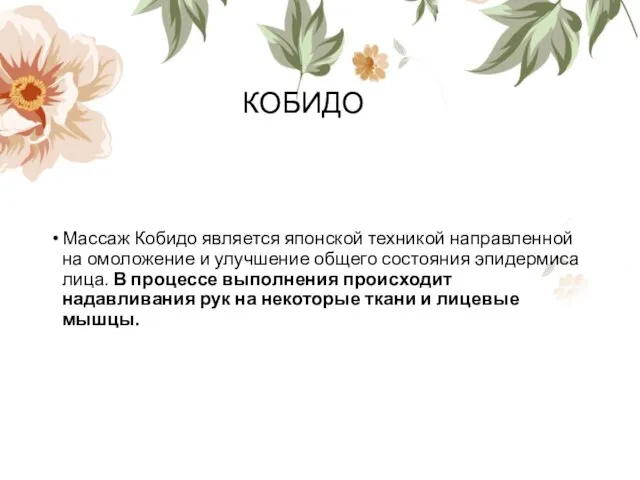 КОБИДО

• Массаж Кобидо является японской техникой направленной на омоложение и улучшение общего состояния эпидермиса лица. В процессе выполнения происходит надавливания рук на некоторые ткани и лицевые мышцы.